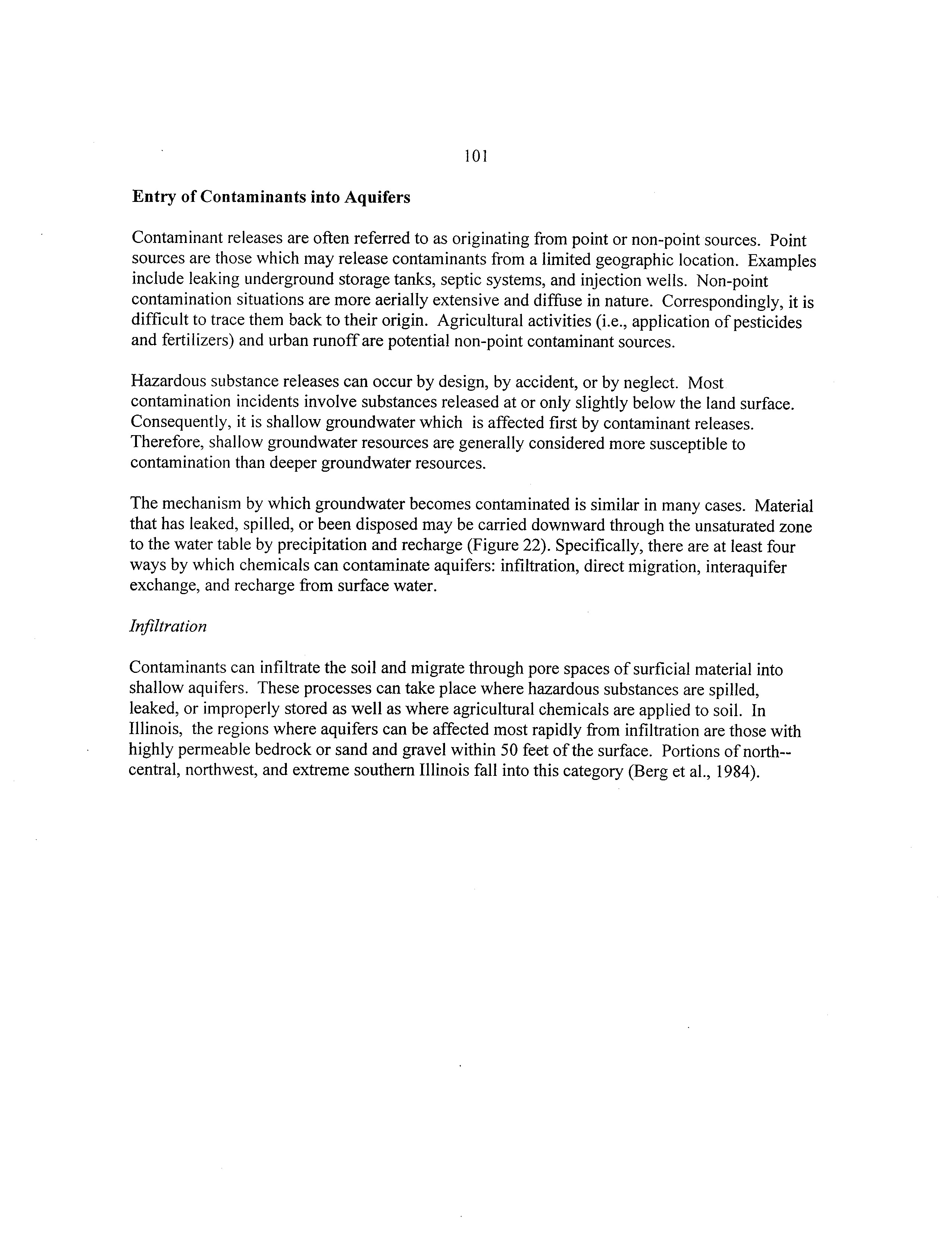 101

Entry of Contaminants into Aquifers

Contaminant releases are often referred to as originating from point or non-point sources. Point sources are those which may release contaminants from a limited geographic location. Examples include leaking underground storage tanks, septic systems, and injection wells. Non-point contamination situations are more aerially extensive and diffuse in nature. Correspondingly, it is difficult to trace them back to their origin. Agricultural activities (i.e., application of pesticides and fertilizers) and urban runoff are potential non-point contaminant sources.

Hazardous substance releases can occur by design, by accident, or by neglect. Most contamination incidents involve substances released at or only slightly below the land surface. Consequently, it is shallow groundwater which is affected first by contaminant releases. Therefore, shallow groundwater resources are generally considered more susceptible to contamination than deeper groundwater resources.

The mechanism by which groundwater becomes contaminated is similar in many cases. Material that has leaked, spilled, or been disposed may be carried downward through the unsaturated zone to the water table by precipitation and recharge (Figure 22). Specifically, there are at least four ways by which chemicals can contaminate aquifers: infiltration, direct migration, interaquifer exchange, and recharge from surface water.

Infiltration

Contaminants can infiltrate the soil and migrate through pore spaces of surficial material into shallow aquifers. These processes can take place where hazardous substances are spilled, leaked, or improperly stored as well as where agricultural chemicals are applied to soil. In Illinois, the regions where aquifers can be affected most rapidly from infiltration are those with highly permeable bedrock or sand and gravel within 50 feet of the surface. Portions of north--central, northwest, and extreme southern Illinois fall into this category (Berg et al., 1984).